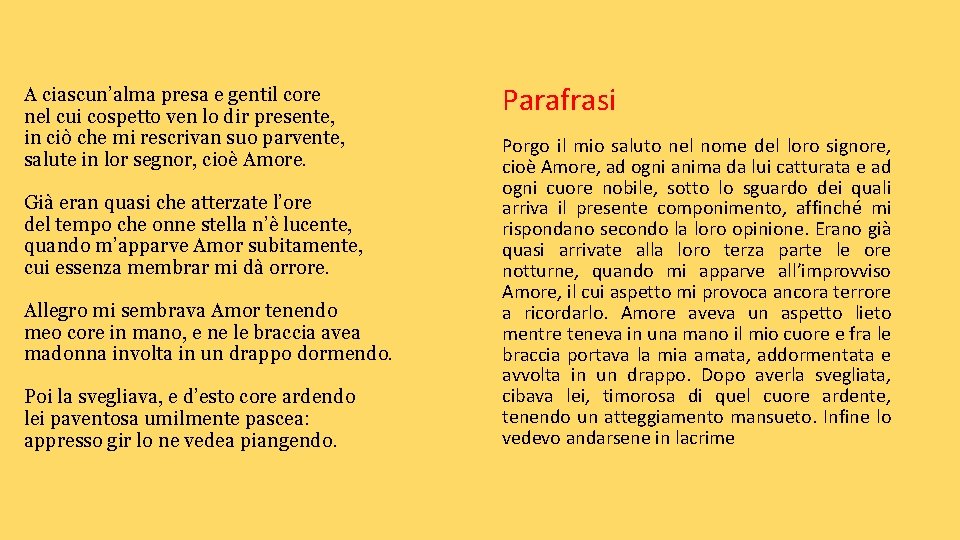 A ciascun'alma presa e gentil core
nel cui cospetto ven lo dir presente,
in ciò che mi rescrivan suo parvente,
salute in lor segnor, cioè Amore.

Già eran quasi che atterzate l'ore
del tempo che onne stella n'è lucente,
quando m'apparve Amor subitamente,
cui essenza membrar mi dà orrore.

Allegro mi sembrava Amor tenendo
meo core in mano, e ne le braccia avea
madonna involta in un drappo dormendo.

Poi la svegliava, e d'esto core ardendo
lei paventosa umilmente pascea:
appresso gir lo ne vedea piangendo.

Parafrasi

Porgo il mio saluto nel nome del loro signore, cioè Amore, ad ogni anima da lui catturata e ad ogni cuore nobile, sotto lo sguardo dei quali arriva il presente componimento, affinché mi rispondano secondo la loro opinione. Erano già quasi arrivate alla loro terza parte le ore notturne, quando mi apparve all'improvviso Amore, il cui aspetto mi provoca ancora terrore a ricordarlo. Amore aveva un aspetto lieto mentre teneva in una mano il mio cuore e fra le braccia portava la mia amata, addormentata e avvolta in un drappo. Dopo averla svegliata, cibava lei, timorosa di quel cuore ardente, tenendo un atteggiamento mansueto. Infine lo vedevo andarsene in lacrime